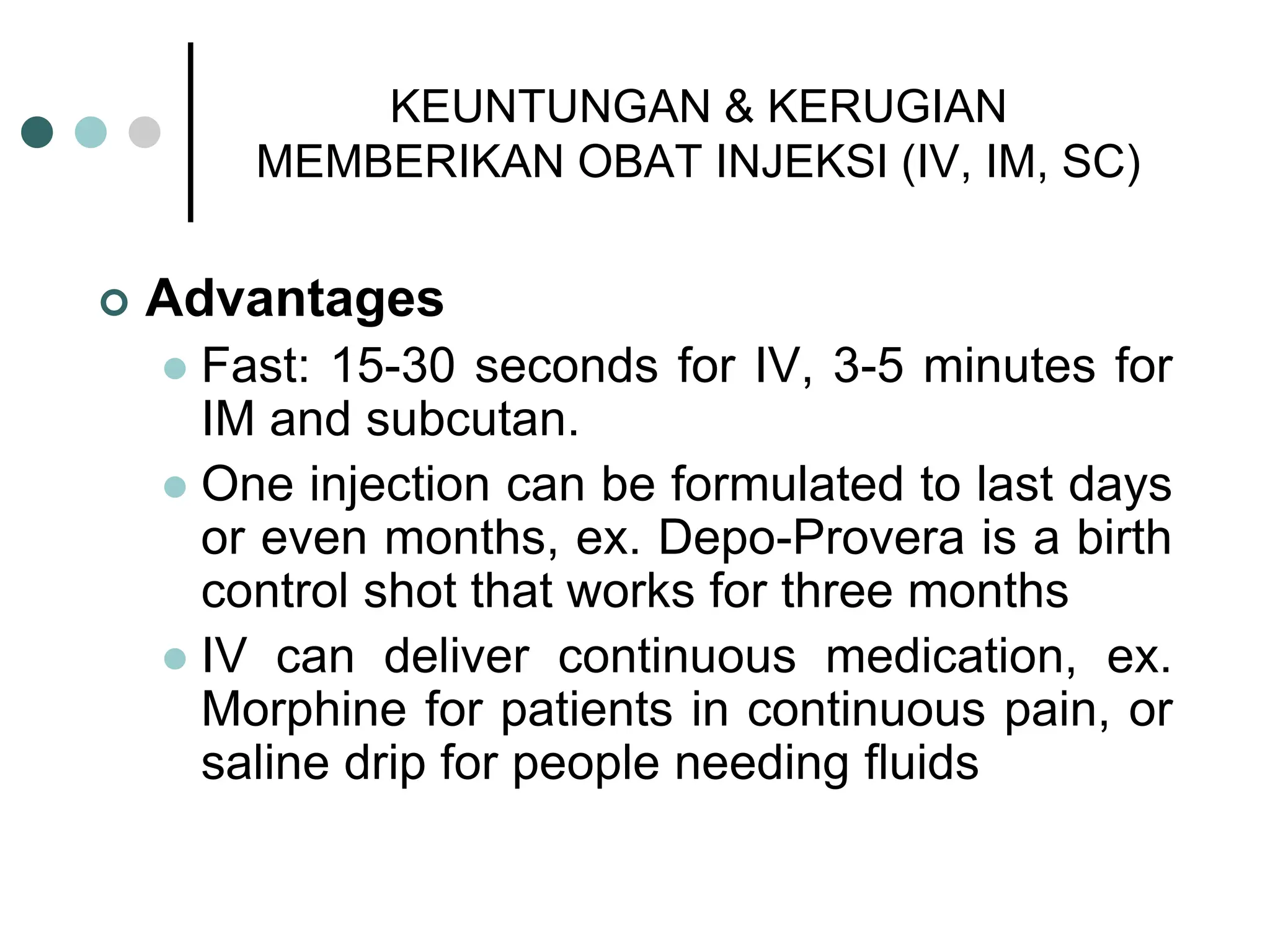 KEUNTUNGAN & KERUGIAN
MEMBERIKAN OBAT INJEKSI (IV, IM, SC)

Advantages

Fast: 15-30 seconds for IV, 3-5 minutes for IM and subcutan.

One injection can be formulated to last days or even months, ex. Depo-Provera is a birth control shot that works for three months

IV can deliver continuous medication, ex. Morphine for patients in continuous pain, or saline drip for people needing fluids